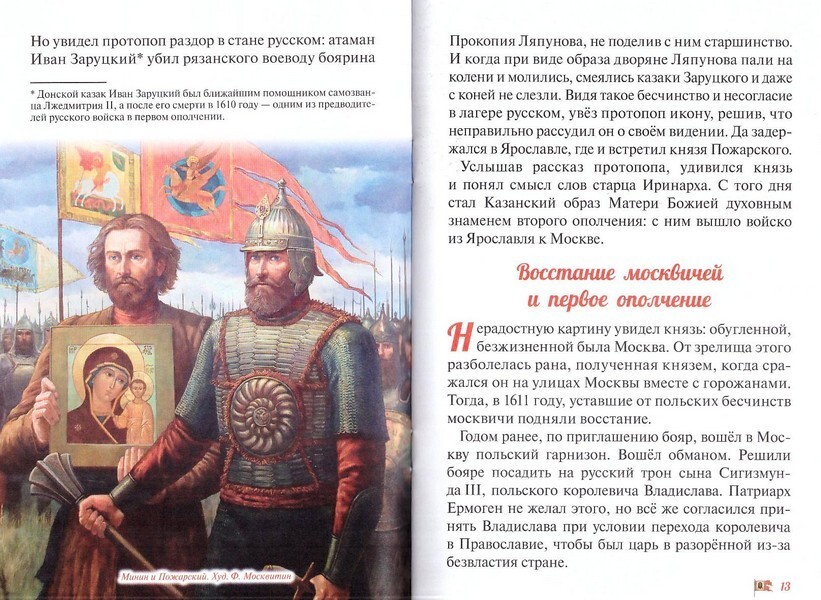 Но увидел протопоп раздор в стане русском: атаман Иван Заруцкий* убил рязанского воеводу боярина

* Донской казак Иван Заруцкий был ближайшим помощником самозванца Лжедмитрия II, а после его смерти в 1610 году — одним из предводителей русского войска в первом ополчении.

Минин и Пожарский. Худ. Ф. Москвитин

Прокопия Ляпунова, не поделив с ним старшинство. И когда при виде образа дворяне Ляпунова пали на колени и молились, смеялись казаки Заруцкого и даже с коней не слезли. Видя такое бесчинство и несогласие в лагере русском, увёз протопоп икону, решив, что неправильно рассудил он о своём видении. Да задержался в Ярославле, где и встретил князя Пожарского.

Услышав рассказ протопопа, удивился князь и понял смысл слов старца Иринарха. С того дня стал Казанский образ Матери Божией духовным знаменем второго ополчения: с ним вышло войско из Ярославля к Москве.

Восстание москвичей и первое ополчение

Нерадостную картину увидел князь: обугленной, безжизненной была Москва. От зрелища этого разболелась рана, полученная князем, когда сражался он на улицах Москвы вместе с горожанами. Тогда, в 1611 году, уставшие от польских бесчинств москвичи подняли восстание.

Годом ранее, по приглашению бояр, вошёл в Москву польский гарнизон. Вошёл обманом. Решили бояре посадить на русский трон сына Сигизмунда III, польского королевича Владислава. Патриарх Ермоген не желал этого, но всё же согласился принять Владислава при условии перехода королевича в Православие, чтобы был царь в разорённой из-за безвластия стране.

13